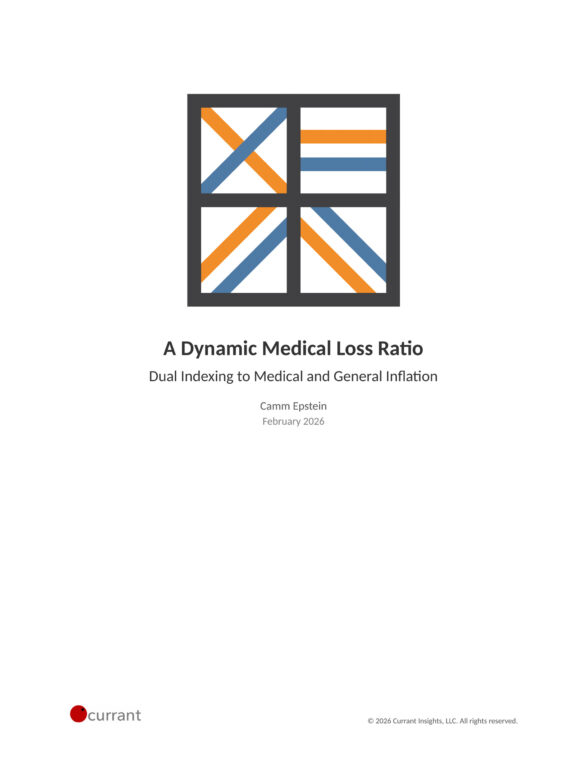 A Dynamic Medical Loss Ratio

Dual Indexing to Medical and General Inflation

Camm Epstein
February 2026

currant

© 2026 Currant Insights, LLC. All rights reserved.